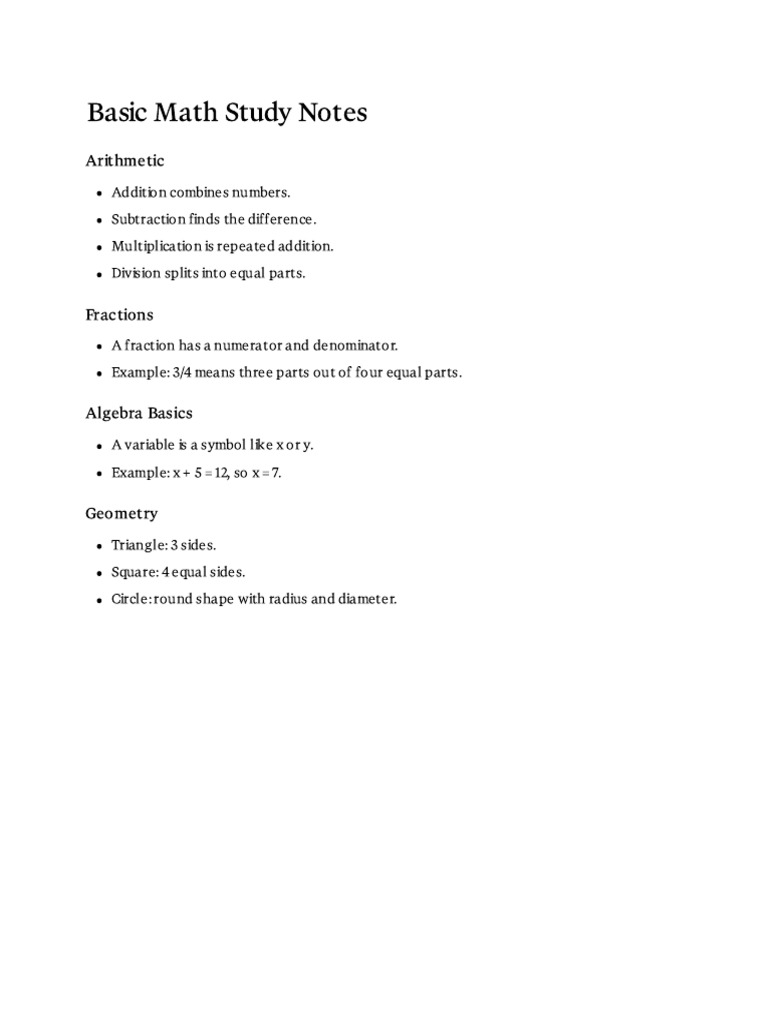 Basic Math Study Notes

Arithmetic

• Addition combines numbers.
• Subtraction finds the difference.
• Multiplication is repeated addition.
• Division splits into equal parts.

Fractions

• A fraction has a numerator and denominator.
• Example: 3/4 means three parts out of four equal parts.

Algebra Basics

• A variable is a symbol like x or y.
• Example: $x + 5 = 12$, so $x = 7$.

Geometry

• Triangle: 3 sides.
• Square: 4 equal sides.
• Circle: round shape with radius and diameter.